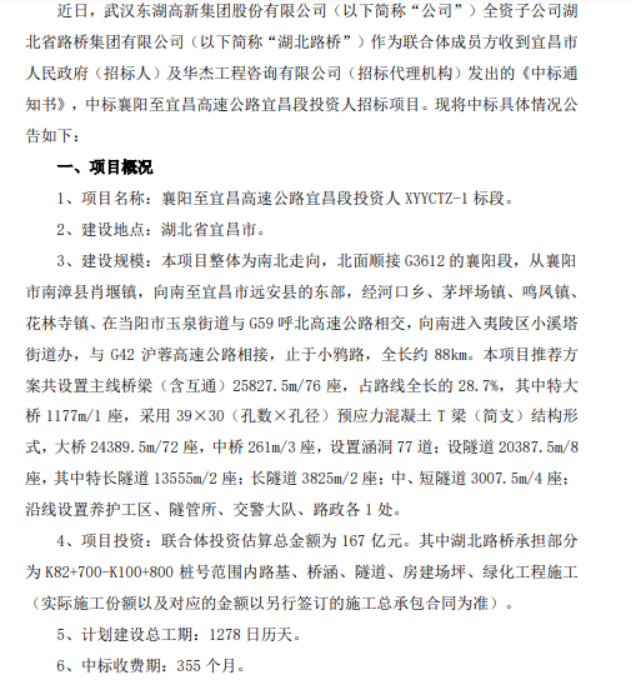 近日，武汉东湖高新集团股份有限公司（以下简称“公司”）全资子公司湖北省路桥集团有限公司（以下简称“湖北路桥”）作为联合体成员方收到宜昌市人民政府（招标人）及华杰工程咨询有限公司（招标代理机构）发出的《中标通知书》，中标襄阳至宜昌高速公路宜昌段投资人招标项目。现将中标具体情况公告如下：

一、项目概况

1、项目名称：襄阳至宜昌高速公路宜昌段投资人 XYYCTZ-1 标段。

2、建设地点：湖北省宜昌市。

3、建设规模：本项目整体为南北走向，北面顺接 G3612 的襄阳段，从襄阳市南漳县肖堰镇，向南至宜昌市远安县的东部，经河口乡、茅坪场镇、鸣凤镇、花林寺镇、在当阳市玉泉街道与 G59 呼北高速公路相交，向南进入夷陵区小溪塔街道办，与 G42 沪蓉高速公路相接，止于小鸦路，全长约 88km。本项目推荐方案共设置主线桥梁（含互通）25827.5m/76 座，占路线全长的 28.7%，其中特大桥 1177m/1 座，采用 39×30（孔数×孔径）预应力混凝土 T 梁（简支）结构形式，大桥 24389.5m/72 座，中桥 261m/3 座，设置涵洞 77 道；设隧道 20387.5m/8 座，其中特长隧道 13555m/2 座；长隧道 3825m/2 座；中、短隧道 3007.5m/4 座；沿线设置养护工区、隧管所、交警大队、路政各 1 处。

4、项目投资：联合体投资估算总金额为 167 亿元。其中湖北路桥承担部分为 K82+700-K100+800 桩号范围内路基、桥涵、隧道、房建场坪、绿化工程施工（实际施工份额以及对应的金额以另行签订的施工总承包合同为准）。

5、计划建设总工期：1278 日历天。

6、中标收费期：355 个月。